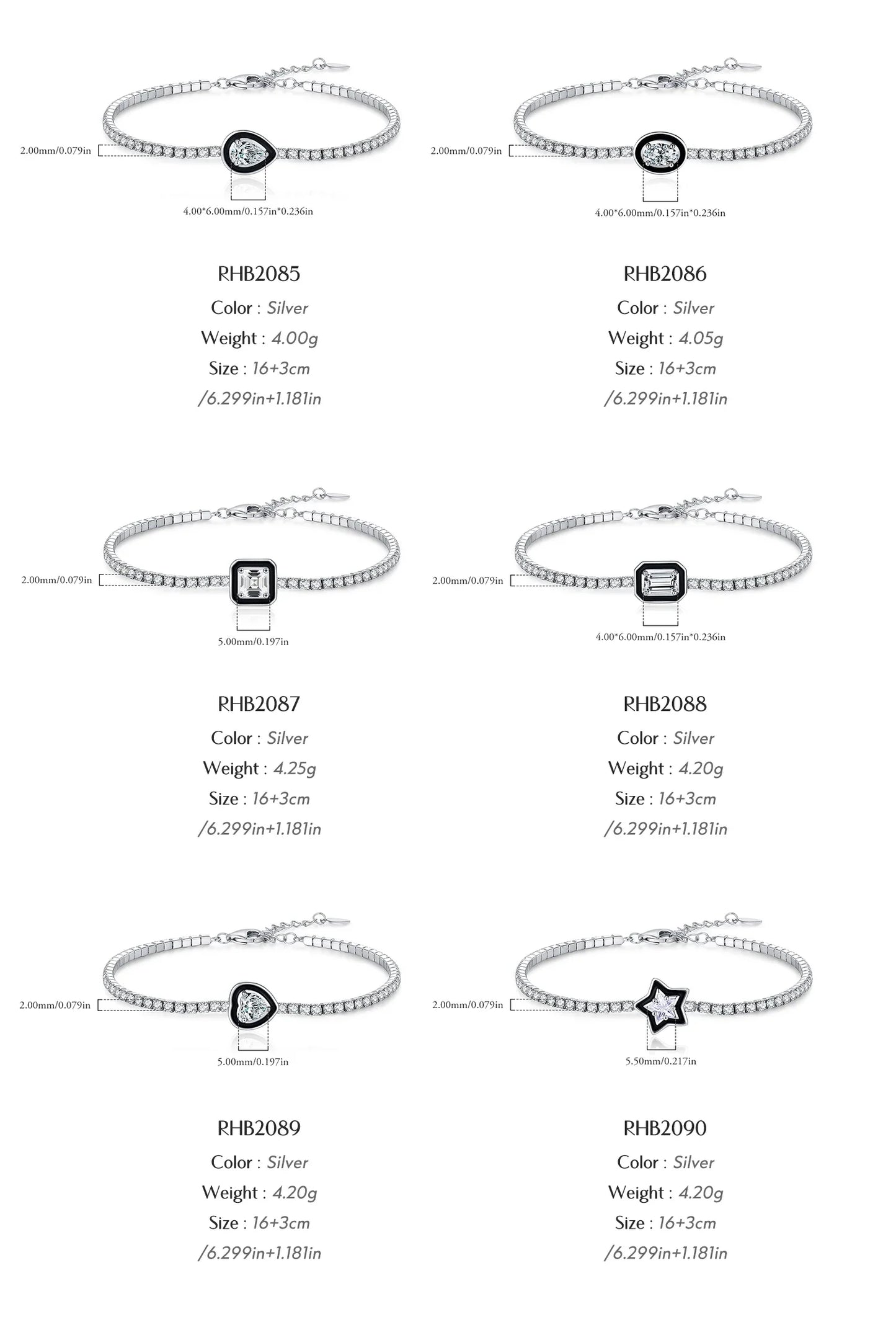 2.00mm/0.079in

4.00*6.00mm/0.157in*0.236in

RHB2085
Color : Silver
Weight : 4.00g
Size : 16+3cm
/6.299in+1.181in

2.00mm/0.079in

4.00*6.00mm/0.157in*0.236in

RHB2086
Color : Silver
Weight : 4.05g
Size : 16+3cm
/6.299in+1.181in

2.00mm/0.079in

5.00mm/0.197in

RHB2087
Color : Silver
Weight : 4.25g
Size : 16+3cm
/6.299in+1.181in

2.00mm/0.079in

4.00*6.00mm/0.157in*0.236in

RHB2088
Color : Silver
Weight : 4.20g
Size : 16+3cm
/6.299in+1.181in

2.00mm/0.079in

5.00mm/0.197in

RHB2089
Color : Silver
Weight : 4.20g
Size : 16+3cm
/6.299in+1.181in

2.00mm/0.079in

5.50mm/0.217in

RHB2090
Color : Silver
Weight : 4.20g
Size : 16+3cm
/6.299in+1.181in